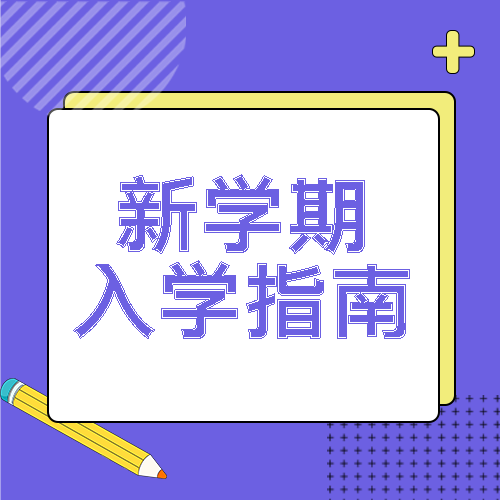 新学期
入学指南